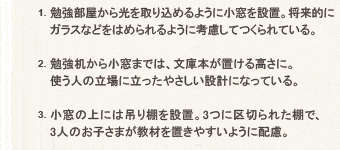 1. 勉強部屋から光を取り込めるように小窓を設置。将来的にガラスなどをはめられるように考慮してつくられている。

2. 勉強机から小窓までは、文庫本が置ける高さに。使う人の立場に立ったやさしい設計になっている。

3. 小窓の上には吊り棚を設置。3つに区切られた棚で、3人のお子さまが教材を置きやすいように配慮。